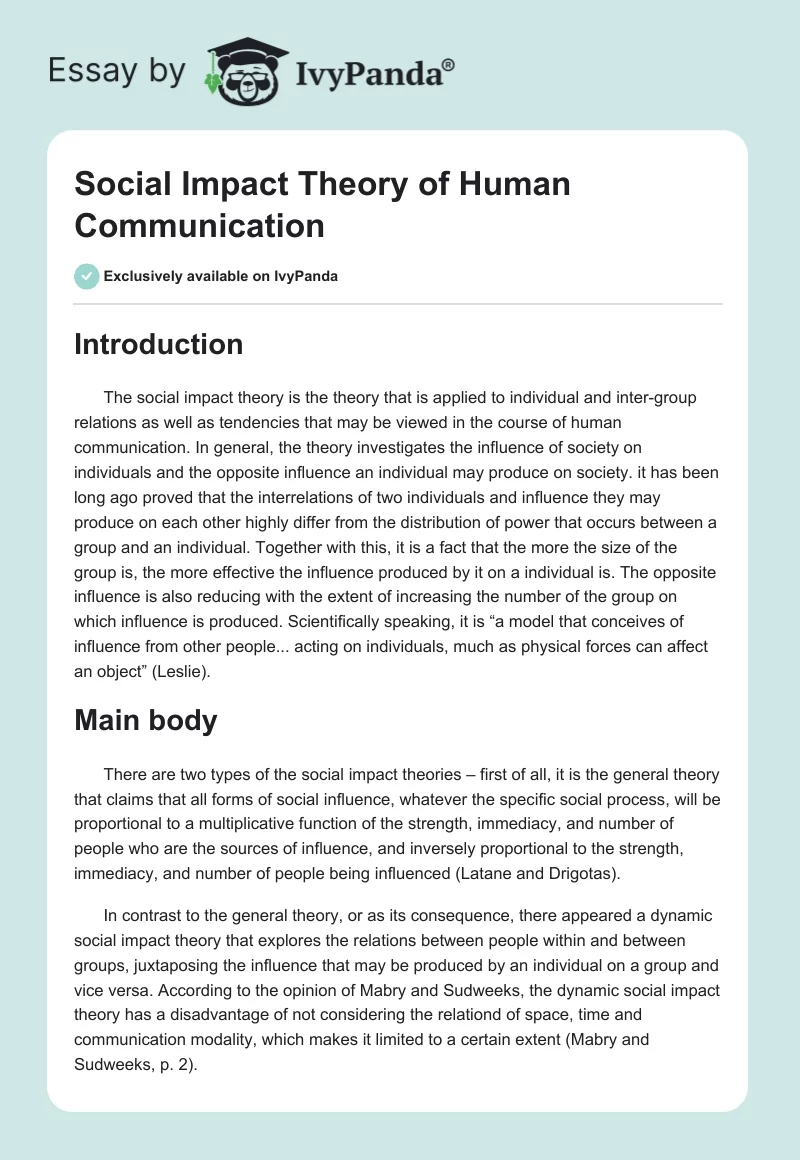 Essay by IvyPanda®

Social Impact Theory of Human Communication

Exclusively available on IvyPanda

Introduction

The social impact theory is the theory that is applied to individual and inter-group relations as well as tendencies that may be viewed in the course of human communication. In general, the theory investigates the influence of society on individuals and the opposite influence an individual may produce on society. it has been long ago proved that the interrelations of two individuals and influence they may produce on each other highly differ from the distribution of power that occurs between a group and an individual. Together with this, it is a fact that the more the size of the group is, the more effective the influence produced by it on a individual is. The opposite influence is also reducing with the extent of increasing the number of the group on which influence is produced. Scientifically speaking, it is “a model that conceives of influence from other people... acting on individuals, much as physical forces can affect an object” (Leslie).

Main body

There are two types of the social impact theories – first of all, it is the general theory that claims that all forms of social influence, whatever the specific social process, will be proportional to a multiplicative function of the strength, immediacy, and number of people who are the sources of influence, and inversely proportional to the strength, immediacy, and number of people being influenced (Latane and Drigotas).

In contrast to the general theory, or as its consequence, there appeared a dynamic social impact theory that explores the relations between people within and between groups, juxtaposing the influence that may be produced by an individual on a group and vice versa. According to the opinion of Mabry and Sudweeks, the dynamic social impact theory has a disadvantage of not considering the relationd of space, time and communication modality, which makes it limited to a certain extent (Mabry and Sudweeks, p. 2).